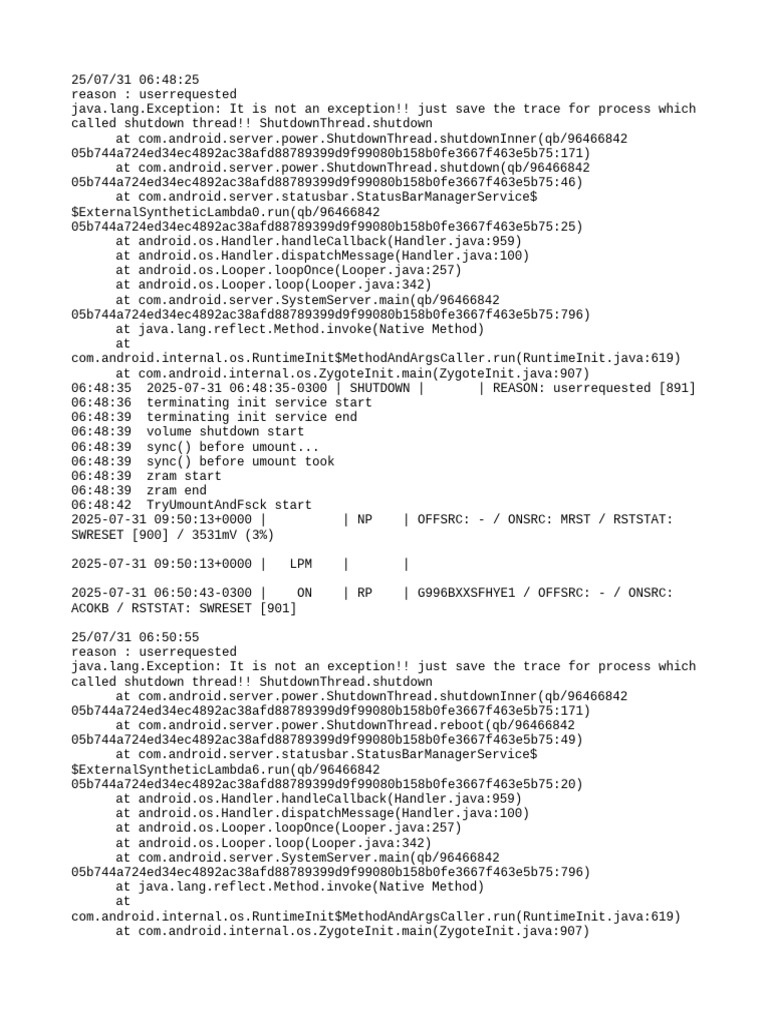 25/07/31 06:48:25
reason : userrequested
java.lang.Exception: It is not an exception!! just save the trace for process which called shutdown thread!! ShutdownThread.shutdown
	at com.android.server.power.ShutdownThread.shutdownInner(qb/96466842 05b744a724ed34ec4892ac38afd88789399d9f99080b158b0fe3667f463e5b75:171)
	at com.android.server.power.ShutdownThread.shutdown(qb/96466842 05b744a724ed34ec4892ac38afd88789399d9f99080b158b0fe3667f463e5b75:46)
	at com.android.server.statusbar.StatusBarManagerService$ $ExternalSyntheticLambda0.run(qb/96466842 05b744a724ed34ec4892ac38afd88789399d9f99080b158b0fe3667f463e5b75:25)
	at android.os.Handler.handleCallback(Handler.java:959)
	at android.os.Handler.dispatchMessage(Handler.java:100)
	at android.os.Looper.loopOnce(Looper.java:257)
	at android.os.Looper.loop(Looper.java:342)
	at com.android.server.SystemServer.main(qb/96466842 05b744a724ed34ec4892ac38afd88789399d9f99080b158b0fe3667f463e5b75:796)
	at java.lang.reflect.Method.invoke(Native Method)
	at com.android.internal.os.RuntimeInit$MethodAndArgsCaller.run(RuntimeInit.java:619)
	at com.android.internal.os.ZygoteInit.main(ZygoteInit.java:907)
06:48:35  2025-07-31 06:48:35-0300 | SHUTDOWN |       | REASON: userrequested [891]
06:48:36  terminating init service start
06:48:39  terminating init service end
06:48:39  volume shutdown start
06:48:39  sync() before umount...
06:48:39  sync() before umount took
06:48:39  zram start
06:48:39  zram end
06:48:42  TryUmountAndFsck start
2025-07-31 09:50:13+0000 |          | NP    | OFFSRC: - / ONSRC: MRST / RSTSTAT: SWRESET [900] / 3531mV (3%)

2025-07-31 09:50:13+0000 |   LPM    |       |

2025-07-31 06:50:43-0300 |    ON    | RP    | G996BXXSFHYE1 / OFFSRC: - / ONSRC: ACOKB / RSTSTAT: SWRESET [901]

25/07/31 06:50:55
reason : userrequested
java.lang.Exception: It is not an exception!! just save the trace for process which called shutdown thread!! ShutdownThread.shutdown
	at com.android.server.power.ShutdownThread.shutdownInner(qb/96466842 05b744a724ed34ec4892ac38afd88789399d9f99080b158b0fe3667f463e5b75:171)
	at com.android.server.power.ShutdownThread.reboot(qb/96466842 05b744a724ed34ec4892ac38afd88789399d9f99080b158b0fe3667f463e5b75:49)
	at com.android.server.statusbar.StatusBarManagerService$ $ExternalSyntheticLambda6.run(qb/96466842 05b744a724ed34ec4892ac38afd88789399d9f99080b158b0fe3667f463e5b75:20)
	at android.os.Handler.handleCallback(Handler.java:959)
	at android.os.Handler.dispatchMessage(Handler.java:100)
	at android.os.Looper.loopOnce(Looper.java:257)
	at android.os.Looper.loop(Looper.java:342)
	at com.android.server.SystemServer.main(qb/96466842 05b744a724ed34ec4892ac38afd88789399d9f99080b158b0fe3667f463e5b75:796)
	at java.lang.reflect.Method.invoke(Native Method)
	at com.android.internal.os.RuntimeInit$MethodAndArgsCaller.run(RuntimeInit.java:619)
	at com.android.internal.os.ZygoteInit.main(ZygoteInit.java:907)